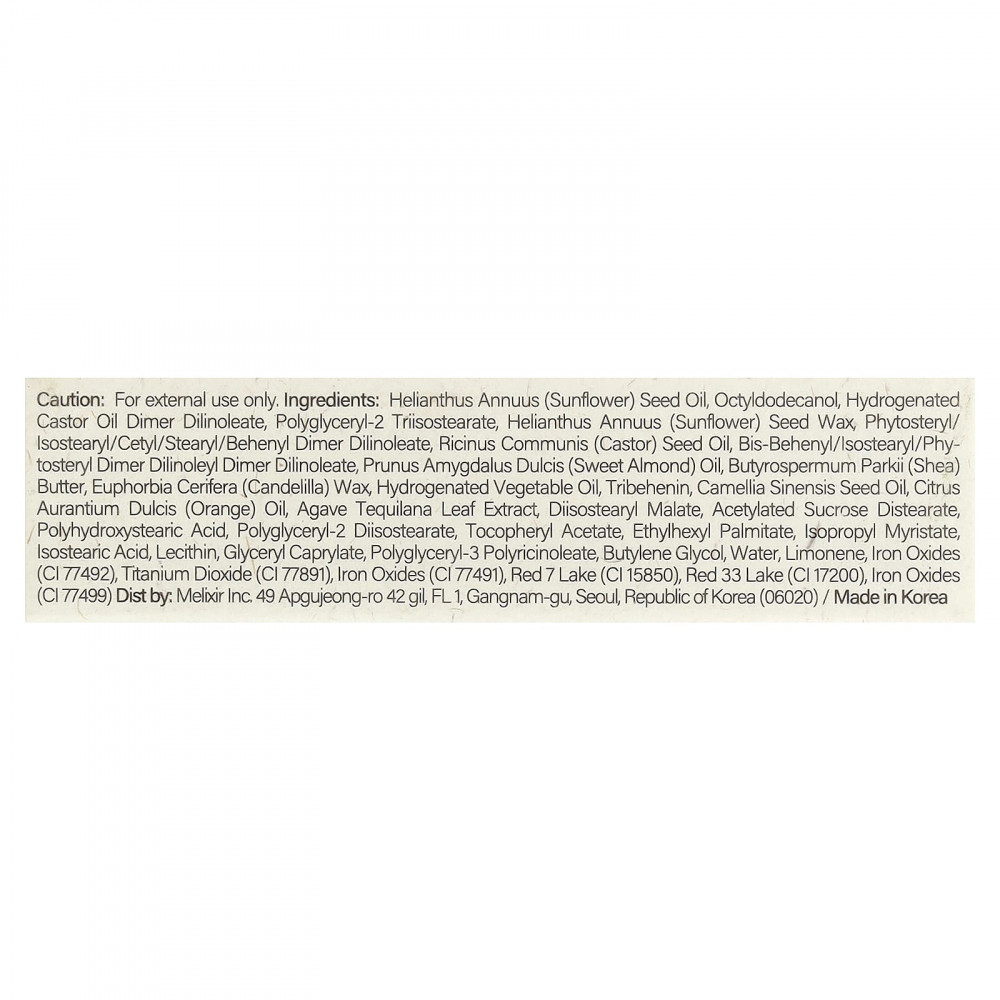 Caution: For external use only. Ingredients: Helianthus Annuus (Sunflower) Seed Oil, Octyldodecanol, Hydrogenated Castor Oil Dimer Dilinoleate, Polyglyceryl-2 Triisostearate, Helianthus Annuus (Sunflower) Seed Wax, Phytosteryl/Isostearyl/Cetyl/Stearyl/Behenyl Dimer Dilinoleate, Ricinus Communis (Castor) Seed Oil, Bis-Behenyl/Isostearyl/Phytosteryl Dimer Dilinoleyl Dimer Dilinoleate, Prunus Amygdalus Dulcis (Sweet Almond) Oil, Butyrospermum Parkii (Shea) Butter, Euphorbia Cerifera (Candelilla) Wax, Hydrogenated Vegetable Oil, Tribehenin, Camellia Sinensis Seed Oil, Citrus Aurantium Dulcis (Orange) Oil, Agave Tequilana Leaf Extract, Diisostearyl Malate, Acetylated Sucrose Distearate, Polyhydroxystearic Acid, Polyglyceryl-2 Diisostearate, Tocopheryl Acetate, Ethylhexyl Palmitate, Isopropyl Myristate, Isostearic Acid, Lecithin, Glyceryl Caprylate, Polyglyceryl-3 Polyricinoleate, Butylene Glycol, Water, Limonene, Iron Oxides (CI 77492), Titanium Dioxide (CI 77891), Iron Oxides (CI 77491), Red 7 Lake (CI 15850), Red 33 Lake (CI 17200), Iron Oxides (CI 77499) Dist by: Melixir Inc. 49 Apgujeong-ro 42 gil, FL 1, Gangnam-gu, Seoul, Republic of Korea (06020) / Made in Korea